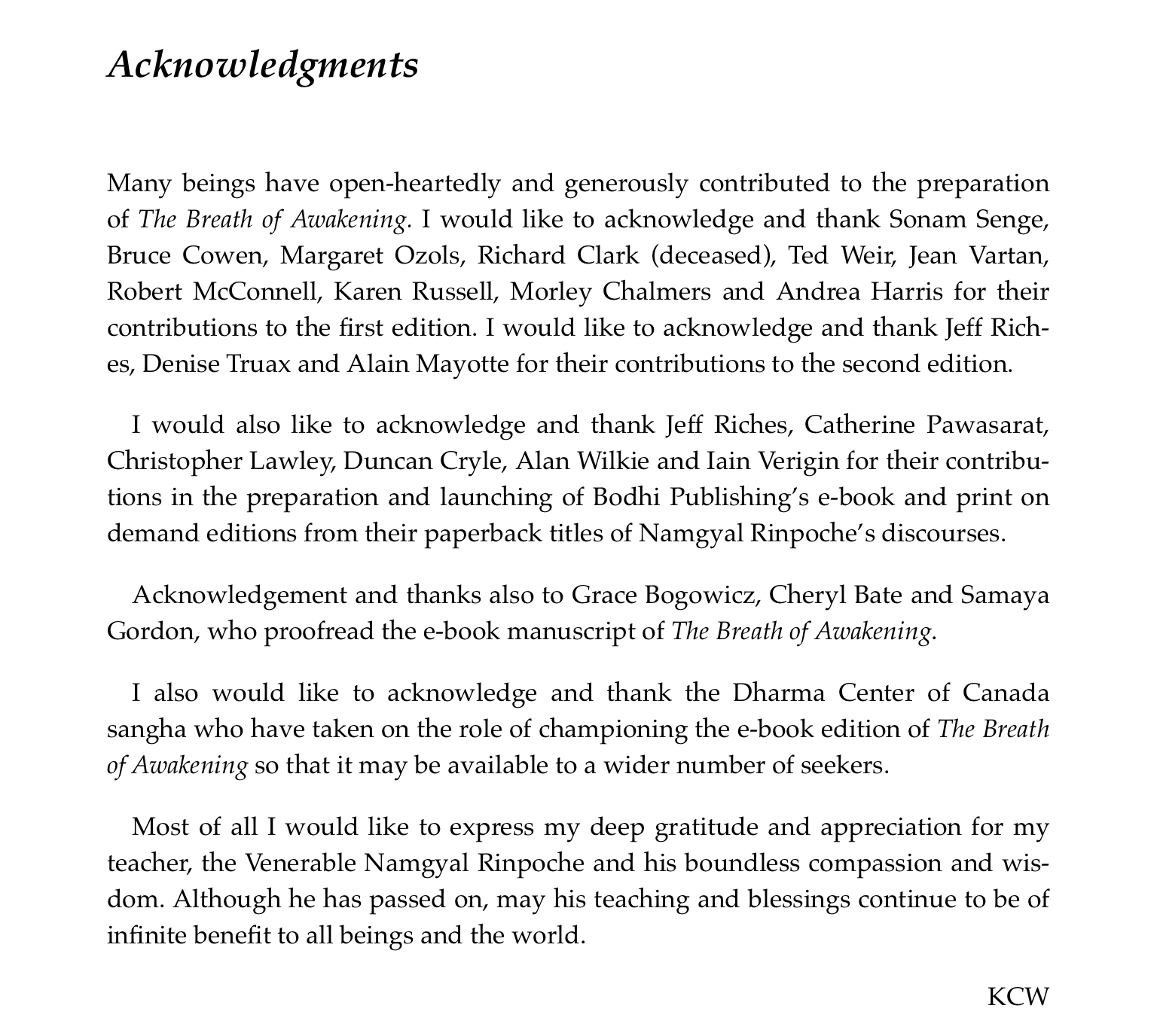 Acknowledgments

Many beings have open-heartedly and generously contributed to the preparation of The Breath of Awakening. I would like to acknowledge and thank Sonam Senge, Bruce Cowen, Margaret Ozols, Richard Clark (deceased), Ted Weir, Jean Vartan, Robert McConnell, Karen Russell, Morley Chalmers and Andrea Harris for their contributions to the first edition. I would like to acknowledge and thank Jeff Riches, Denise Truax and Alain Mayotte for their contributions to the second edition.

I would also like to acknowledge and thank Jeff Riches, Catherine Pawasarat, Christopher Lawley, Duncan Cryle, Alan Wilkie and Iain Verigin for their contributions in the preparation and launching of Bodhi Publishing's e-book and print on demand editions from their paperback titles of Namgyal Rinpoche's discourses.

Acknowledgement and thanks also to Grace Bogowicz, Cheryl Bate and Samaya Gordon, who proofread the e-book manuscript of The Breath of Awakening.

I also would like to acknowledge and thank the Dharma Center of Canada sangha who have taken on the role of championing the e-book edition of The Breath of Awakening so that it may be available to a wider number of seekers.

Most of all I would like to express my deep gratitude and appreciation for my teacher, the Venerable Namgyal Rinpoche and his boundless compassion and wisdom. Although he has passed on, may his teaching and blessings continue to be of infinite benefit to all beings and the world.

KCW